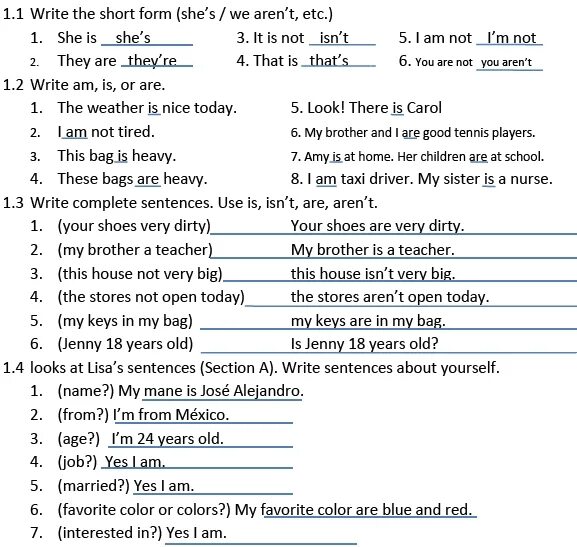 1.1 Write the short form (she's / we aren't, etc.)

1. She is she's
2. They are they're
3. It is not isn't
4. That is that's
5. I am not I'm not
6. You are not you aren't

1.2 Write am, is, or are.

1. The weather is nice today.
2. I am not tired.
3. This bag is heavy.
4. These bags are heavy.
5. Look! There is Carol
6. My brother and I are good tennis players.
7. Amy is at home. Her children are at school.
8. I am taxi driver. My sister is a nurse.

1.3 Write complete sentences. Use is, isn't, are, aren't.

1. (your shoes very dirty) Your shoes are very dirty.
2. (my brother a teacher) My brother is a teacher.
3. (this house not very big) this house isn't very big.
4. (the stores not open today) the stores aren't open today.
5. (my keys in my bag) my keys are in my bag.
6. (Jenny 18 years old) Is Jenny 18 years old?

1.4 looks at Lisa's sentences (Section A). Write sentences about yourself.

1. (name?) My mane is José Alejandro.
2. (from?) I'm from México.
3. (age?) I'm 24 years old.
4. (job?) Yes I am.
5. (married?) Yes I am.
6. (favorite color or colors?) My favorite color are blue and red.
7. (interested in?) Yes I am.